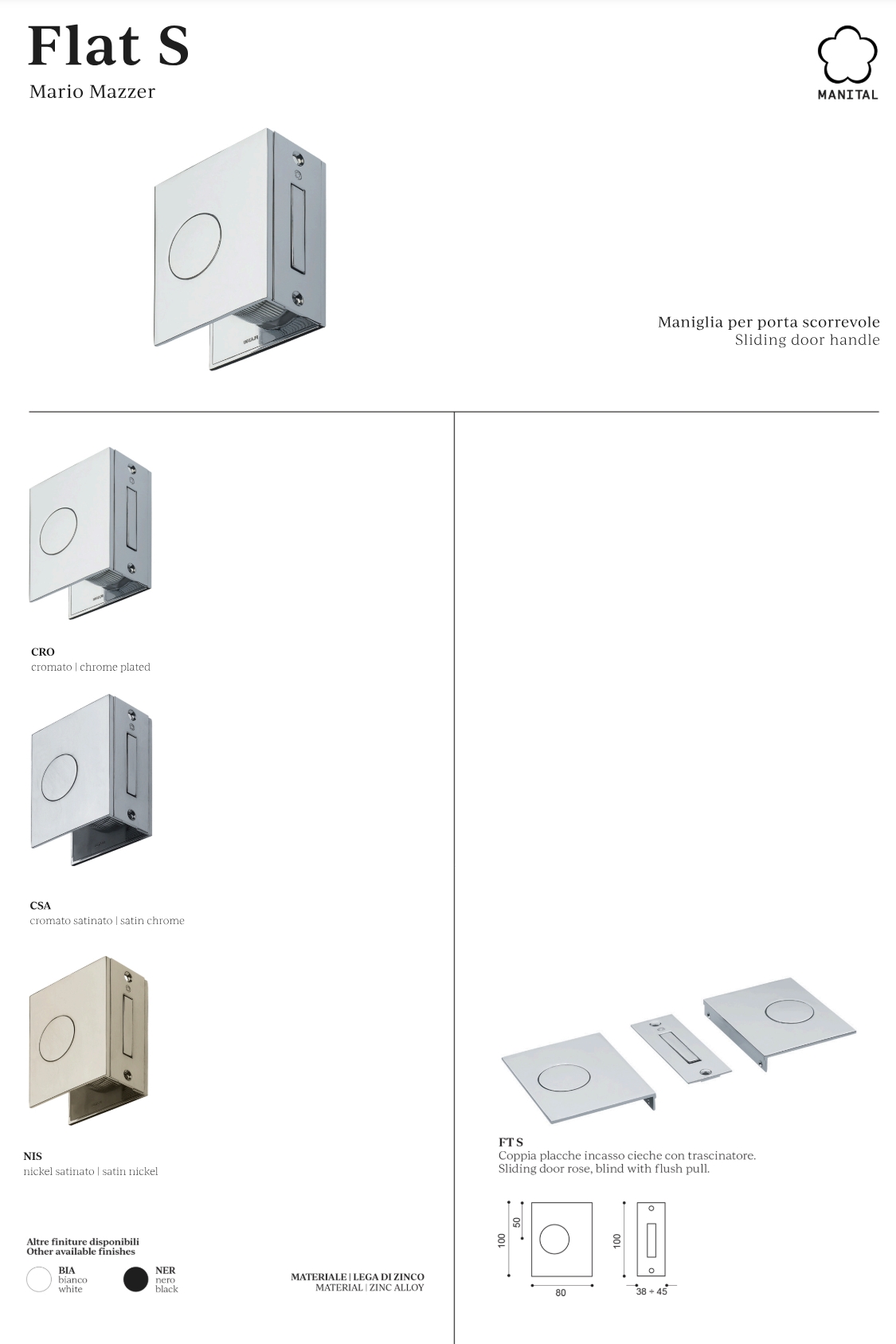 Flat S
Mario Mazzer

MANITAL

Maniglia per porta scorrevole
Sliding door handle

CRO
cromato | chrome plated

CSA
cromato satinato | satin chrome

NIS
nickel satinato | satin nickel

Altre finiture disponibili
Other available finishes

BIA
bianco
white

NER
nero
black

MATERIALE | LEGA DI ZINCO
MATERIAL | ZINC ALLOY

FT S
Coppia placche incasso cieche con trascinatore.
Sliding door rose, blind with flush pull.

100
50
80
100
38 ÷ 45